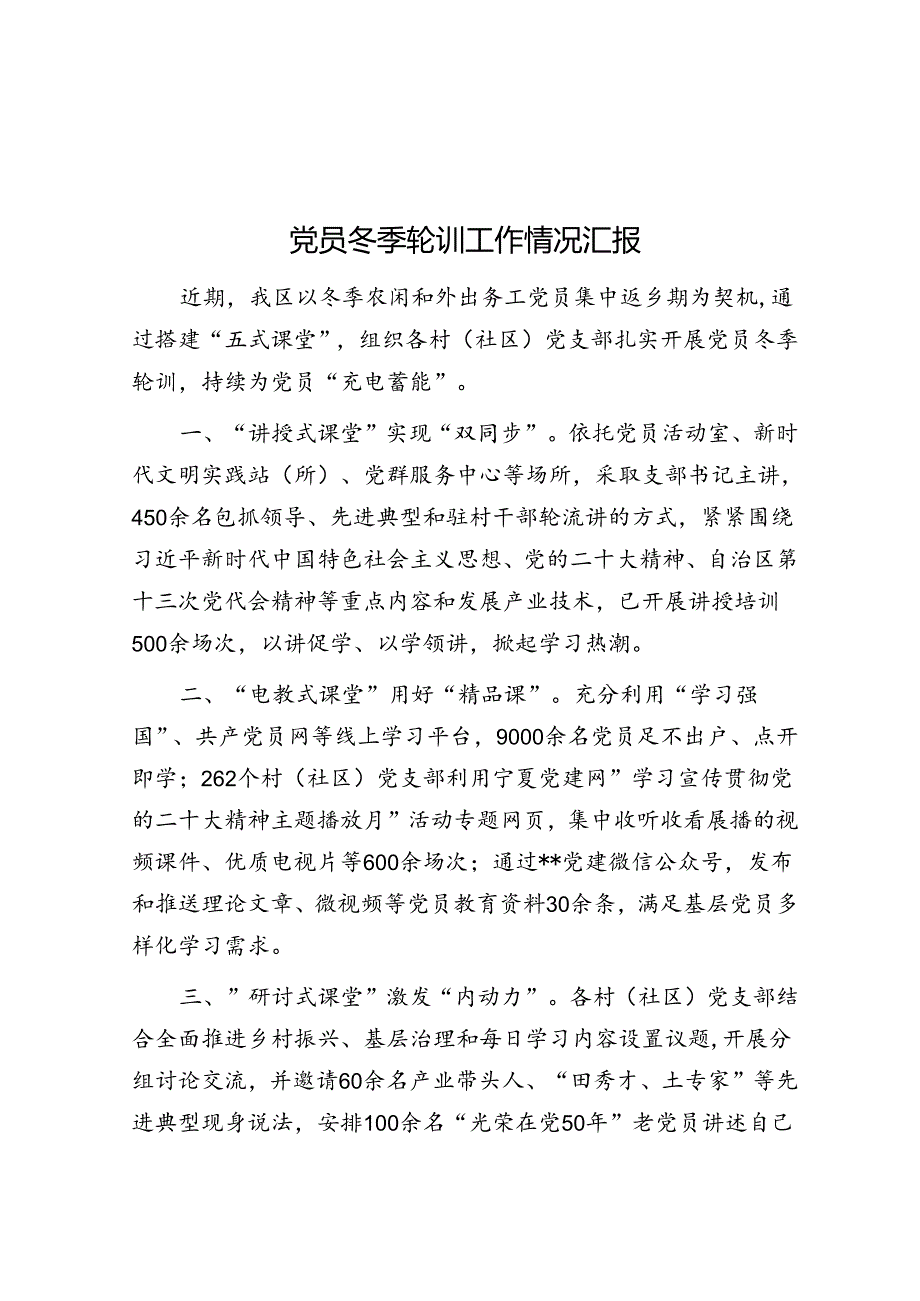 党员冬季轮训工作情况汇报

近期，我区以冬季农闲和外出务工党员集中返乡期为契机，通过搭建“五式课堂”，组织各村（社区）党支部扎实开展党员冬季轮训，持续为党员“充电蓄能”。

一、“讲授式课堂”实现“双同步”。依托党员活动室、新时代文明实践站（所）、党群服务中心等场所，采取支部书记主讲，450余名包抓领导、先进典型和驻村干部轮流讲的方式，紧紧围绕习近平新时代中国特色社会主义思想、党的二十大精神、自治区第十三次党代会精神等重点内容和发展产业技术，已开展讲授培训500余场次，以讲促学、以学领讲，掀起学习热潮。

二、“电教式课堂”用好“精品课”。充分利用“学习强国”、共产党员网等线上学习平台，9000余名党员足不出户、点开即学；262个村（社区）党支部利用宁夏党建网”学习宣传贯彻党的二十大精神主题播放月”活动专题网页，集中收听收看展播的视频课件、优质电视片等600余场次；通过**党建微信公众号，发布和推送理论文章、微视频等党员教育资料30余条，满足基层党员多样化学习需求。

三、”研讨式课堂”激发“内动力”。各村（社区）党支部结合全面推进乡村振兴、基层治理和每日学习内容设置议题，开展分组讨论交流，并邀请60余名产业带头人、“田秀才、土专家”等先进典型现身说法，安排100余名“光荣在党50年”老党员讲述自己